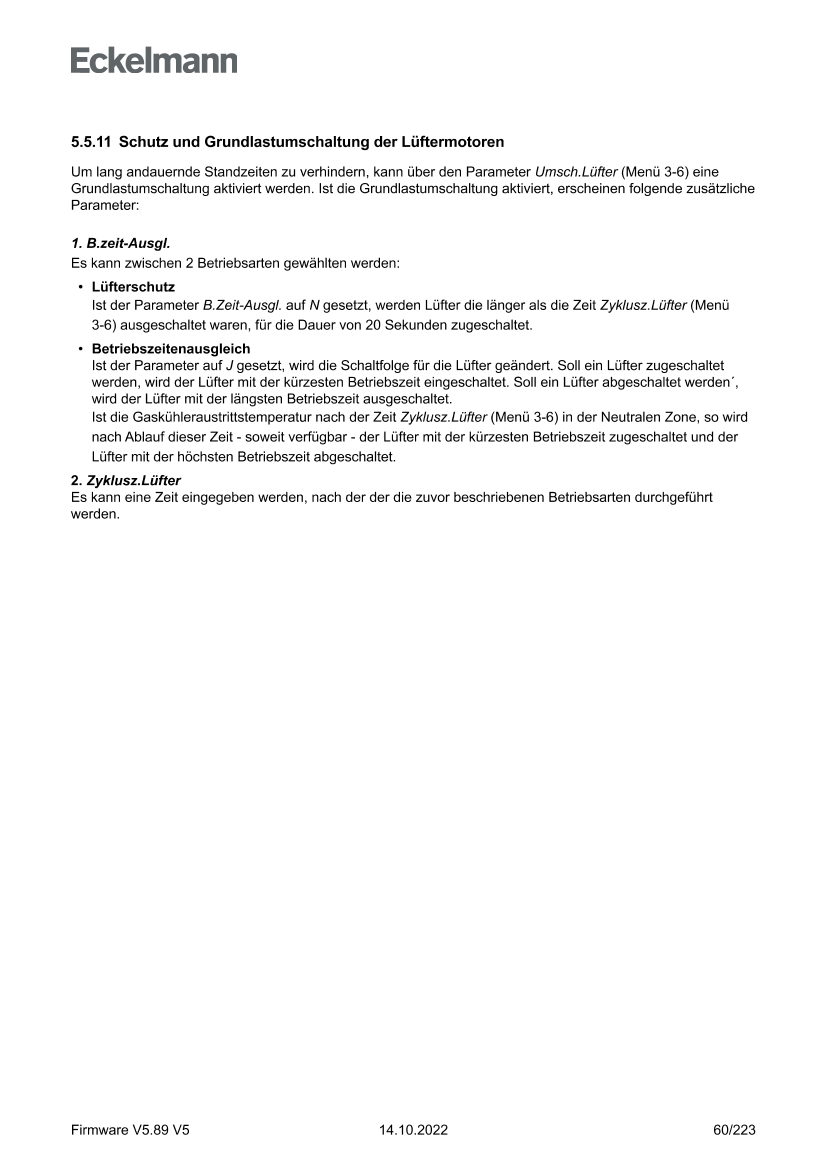 Eckelmann

5.5.11 Schutz und Grundlastumschaltung der Lüftermotoren

Um lang andauernde Standzeiten zu verhindern, kann über den Parameter Umsch.Lüfter (Menü 3-6) eine Grundlastumschaltung aktiviert werden. Ist die Grundlastumschaltung aktiviert, erscheinen folgende zusätzliche Parameter:

1. B.zeit-Ausgl.
Es kann zwischen 2 Betriebsarten gewählten werden:

• Lüfterschutz
Ist der Parameter B.Zeit-Ausgl. auf N gesetzt, werden Lüfter die länger als die Zeit Zyklusz.Lüfter (Menü 3-6) ausgeschaltet waren, für die Dauer von 20 Sekunden zugeschaltet.

• Betriebszeitenausgleich
Ist der Parameter auf J gesetzt, wird die Schaltfolge für die Lüfter geändert. Soll ein Lüfter zugeschaltet werden, wird der Lüfter mit der kürzesten Betriebszeit eingeschaltet. Soll ein Lüfter abgeschaltet werden´, wird der Lüfter mit der längsten Betriebszeit ausgeschaltet.
Ist die Gaskühleraustrittstemperatur nach der Zeit Zyklusz.Lüfter (Menü 3-6) in der Neutralen Zone, so wird nach Ablauf dieser Zeit - soweit verfügbar - der Lüfter mit der kürzesten Betriebszeit zugeschaltet und der Lüfter mit der höchsten Betriebszeit abgeschaltet.

2. Zyklusz.Lüfter
Es kann eine Zeit eingegeben werden, nach der der die zuvor beschriebenen Betriebsarten durchgeführt werden.

Firmware V5.89 V5 14.10.2022 60/223